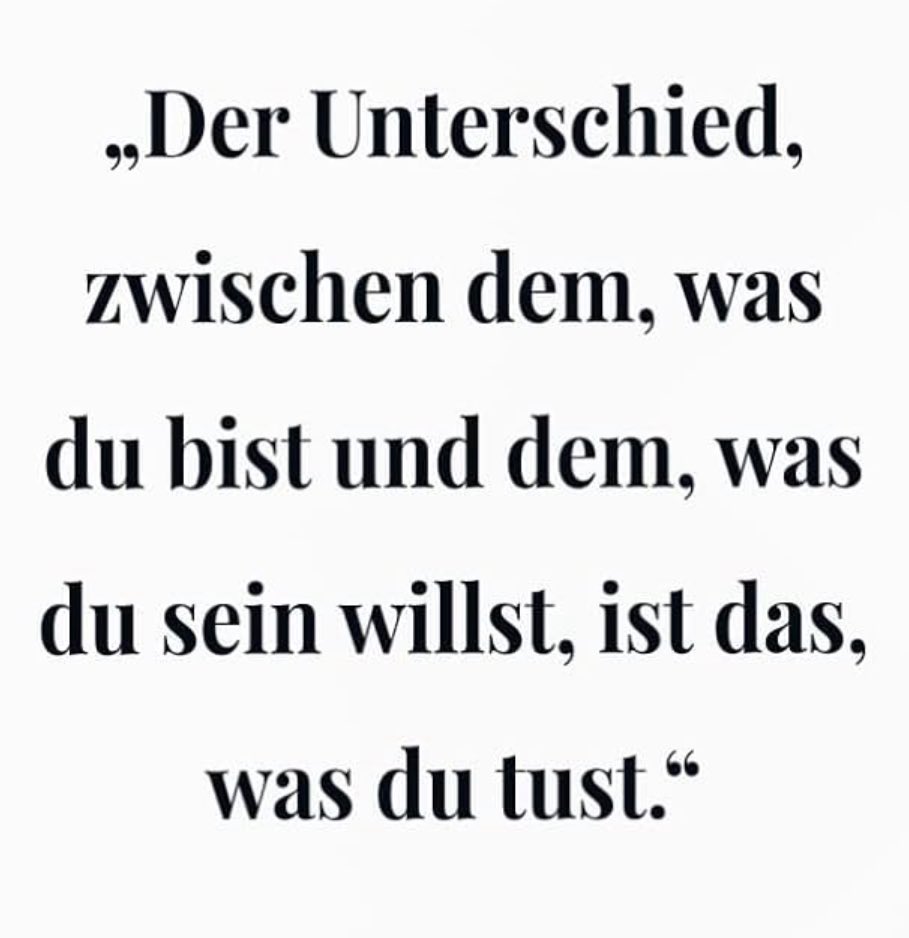 „Der Unterschied, zwischen dem, was du bist und dem, was du sein willst, ist das, was du tust.“